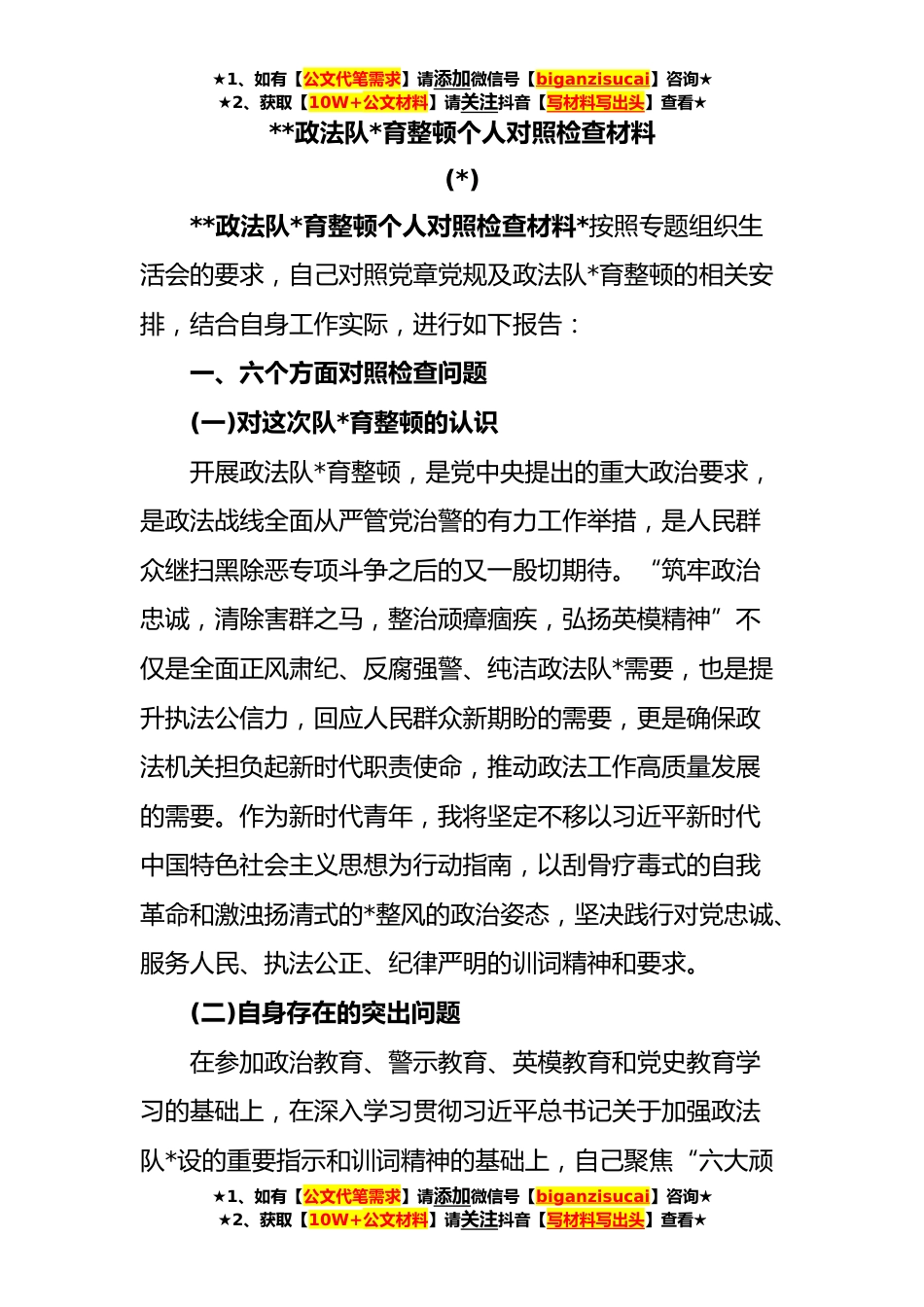 ★1、如有【公文代笔需求】请添加微信号【biganzisucai】咨询★
★2、获取【10W+公文材料】请关注抖音【写材料写出头】查看★

**政法队*育整顿个人对照检查材料

(*)

**政法队*育整顿个人对照检查材料*按照专题组织生活会的要求，自己对照党章党规及政法队*育整顿的相关安排，结合自身工作实际，进行如下报告：

一、六个方面对照检查问题

(一)对这次队*育整顿的认识

开展政法队*育整顿，是党中央提出的重大政治要求，是政法战线全面从严管党治警的有力工作举措，是人民群众继扫黑除恶专项斗争之后的又一殷切期待。“筑牢政治忠诚，清除害群之马，整治顽瘴痼疾，弘扬英模精神”不仅是全面正风肃纪、反腐强警、纯洁政法队*需要，也是提升执法公信力，回应人民群众新期盼的需要，更是确保政法机关担负起新时代职责使命，推动政法工作高质量发展的需要。作为新时代青年，我将坚定不移以习近平新时代中国特色社会主义思想为行动指南，以刮骨疗毒式的自我革命和激浊扬清式的*整风的政治姿态，坚决践行对党忠诚、服务人民、执法公正、纪律严明的训词精神和要求。

(二)自身存在的突出问题

在参加政治教育、警示教育、英模教育和党史教育学习的基础上，在深入学习贯彻习近平总书记关于加强政法队*设的重要指示和训词精神的基础上，自己聚焦“六大顽

★1、如有【公文代笔需求】请添加微信号【biganzisucai】咨询★
★2、获取【10W+公文材料】请关注抖音【写材料写出头】查看★